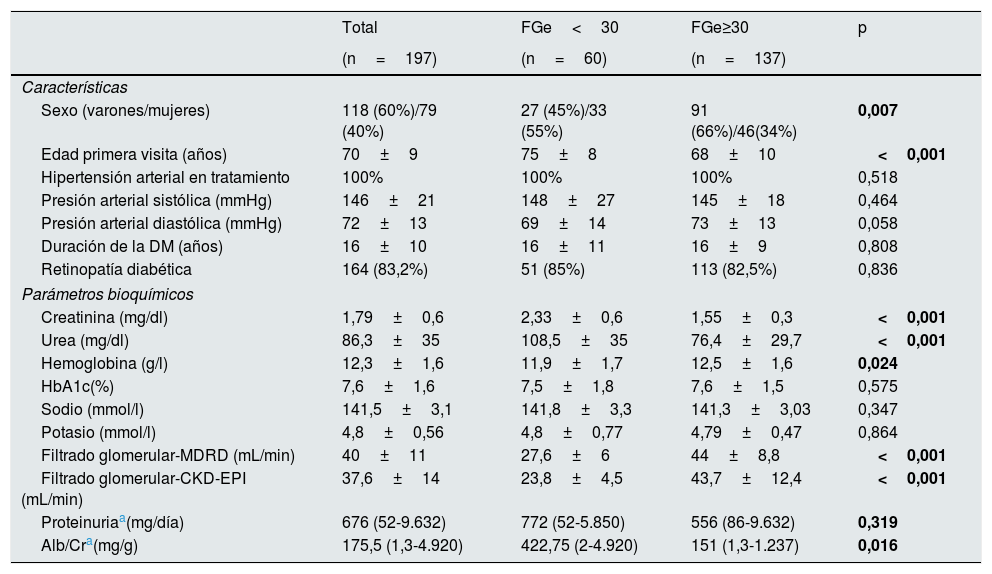 |  | Total (n = 197) | FGe < 30 (n = 60) | FGe≥30 (n = 137) | p |
|---|---|---|---|---|
| Características |  |  |  |  |
| Sexo (varones/mujeres) | 118 (60%)/79 (40%) | 27 (45%)/33 (55%) | 91 (66%)/46(34%) | 0,007 |
| Edad primera visita (años) | 70 ± 9 | 75 ± 8 | 68 ± 10 | < 0,001 |
| Hipertensión arterial en tratamiento | 100% | 100% | 100% | 0,518 |
| Presión arterial sistólica (mmHg) | 146 ± 21 | 148 ± 27 | 145 ± 18 | 0,464 |
| Presión arterial diastólica (mmHg) | 72 ± 13 | 69 ± 14 | 73 ± 13 | 0,058 |
| Duración de la DM (años) | 16 ± 10 | 16 ± 11 | 16 ± 9 | 0,808 |
| Retinopatía diabética | 164 (83,2%) | 51 (85%) | 113 (82,5%) | 0,836 |
| Parámetros bioquímicos |  |  |  |  |
| Creatinina (mg/dl) | 1,79 ± 0,6 | 2,33 ± 0,6 | 1,55 ± 0,3 | < 0,001 |
| Urea (mg/dl) | 86,3 ± 35 | 108,5 ± 35 | 76,4 ± 29,7 | < 0,001 |
| Hemoglobina (g/l) | 12,3 ± 1,6 | 11,9 ± 1,7 | 12,5 ± 1,6 | 0,024 |
| HbA1c(%) | 7,6 ± 1,6 | 7,5 ± 1,8 | 7,6 ± 1,5 | 0,575 |
| Sodio (mmol/l) | 141,5 ± 3,1 | 141,8 ± 3,3 | 141,3 ± 3,03 | 0,347 |
| Potasio (mmol/l) | 4,8 ± 0,56 | 4,8 ± 0,77 | 4,79 ± 0,47 | 0,864 |
| Filtrado glomerular-MDRD (mL/min) | 40 ± 11 | 27,6 ± 6 | 44 ± 8,8 | < 0,001 |
| Filtrado glomerular-CKD-EPI (mL/min) | 37,6 ± 14 | 23,8 ± 4,5 | 43,7 ± 12,4 | < 0,001 |
| Proteinuria$^{a}$(mg/día) | 676 (52-9.632) | 772 (52-5.850) | 556 (86-9.632) | 0,319 |
| Alb/Cr$^{a}$(mg/g) | 175,5 (1,3-4.920) | 422,75 (2-4.920) | 151 (1,3-1.237) | 0,016 |